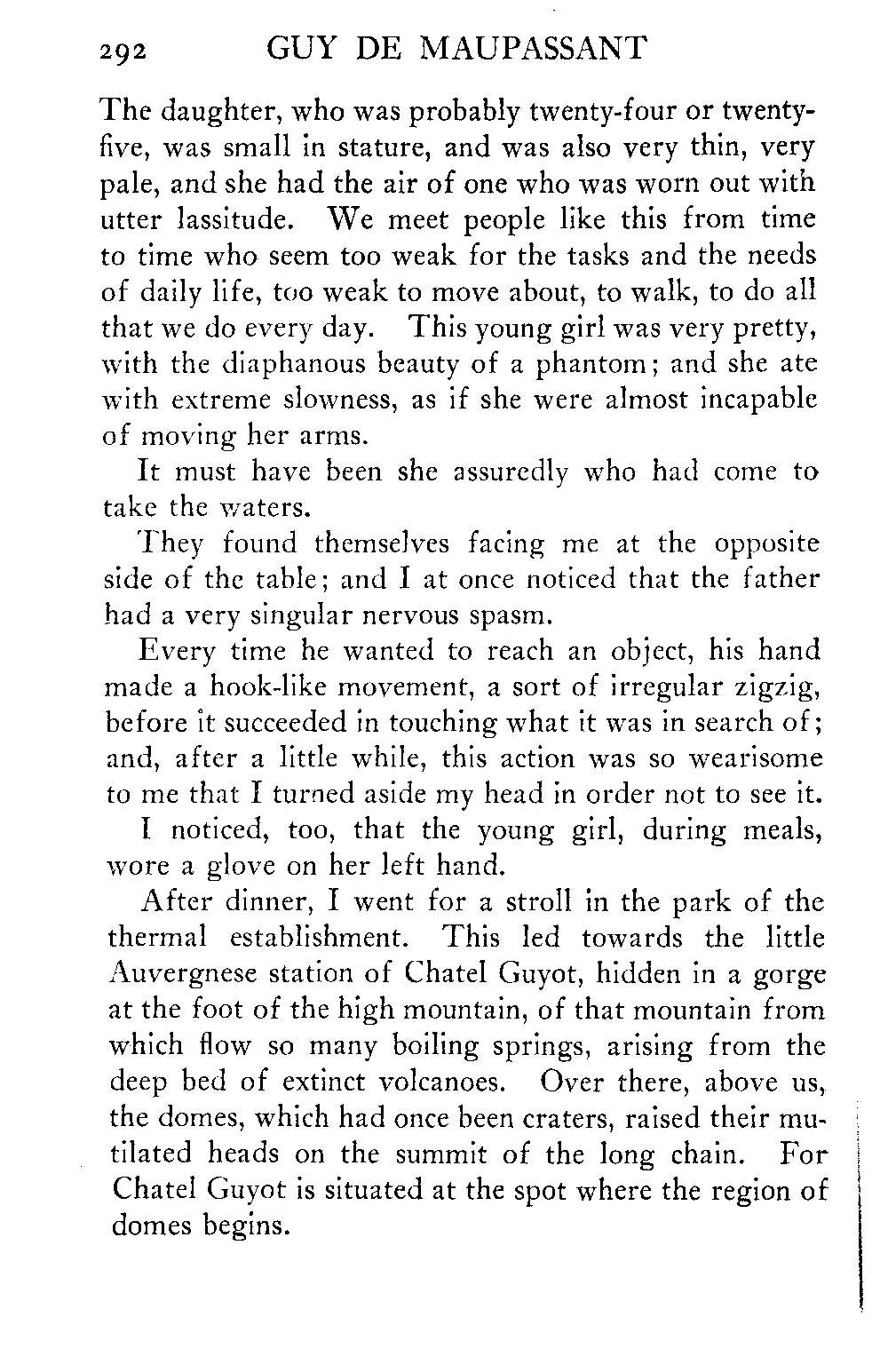 292 GUY DE MAUPASSANT

The daughter, who was probably twenty-four or twenty-five, was small in stature, and was also very thin, very pale, and she had the air of one who was worn out with utter lassitude. We meet people like this from time to time who seem too weak for the tasks and the needs of daily life, too weak to move about, to walk, to do all that we do every day. This young girl was very pretty, with the diaphanous beauty of a phantom; and she ate with extreme slowness, as if she were almost incapable of moving her arms.

It must have been she assuredly who had come to take the waters.

They found themselves facing me at the opposite side of the table; and I at once noticed that the father had a very singular nervous spasm.

Every time he wanted to reach an object, his hand made a hook-like movement, a sort of irregular zigzig, before it succeeded in touching what it was in search of; and, after a little while, this action was so wearisome to me that I turned aside my head in order not to see it.

I noticed, too, that the young girl, during meals, wore a glove on her left hand.

After dinner, I went for a stroll in the park of the thermal establishment. This led towards the little Auvergnese station of Chatel Guyot, hidden in a gorge at the foot of the high mountain, of that mountain from which flow so many boiling springs, arising from the deep bed of extinct volcanoes. Over there, above us, the domes, which had once been craters, raised their mutilated heads on the summit of the long chain. For Chatel Guyot is situated at the spot where the region of domes begins.